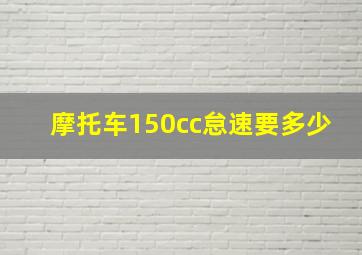 摩托车150cc怠速要多少